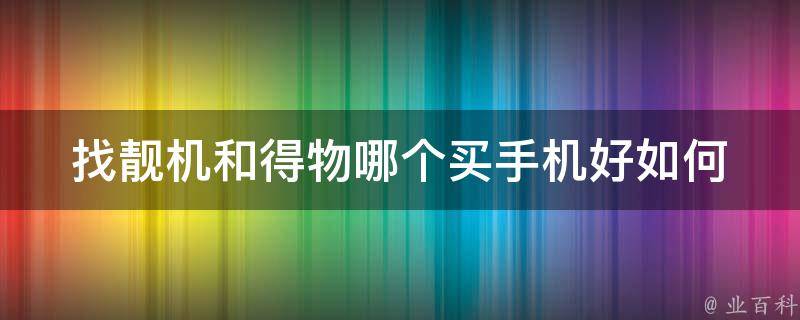 找靓机和得物哪个买手机好如何

@ 业百科